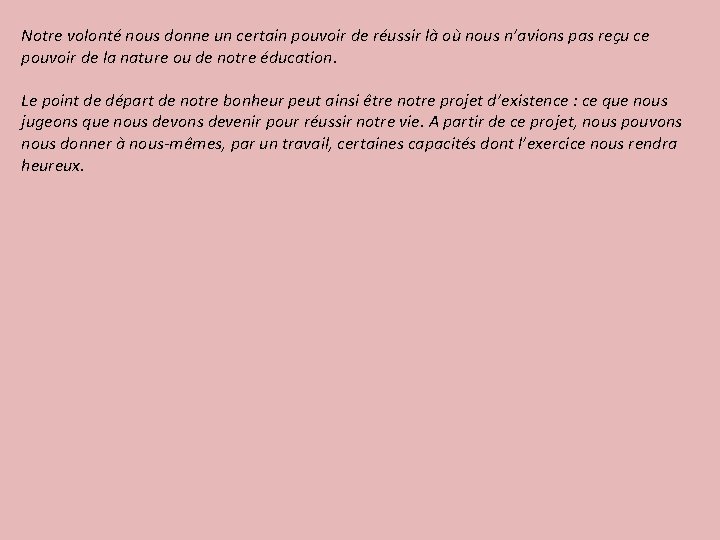 Notre volonté nous donne un certain pouvoir de réussir là où nous n'avions pas reçu ce pouvoir de la nature ou de notre éducation.

Le point de départ de notre bonheur peut ainsi être notre projet d'existence : ce que nous jugeons que nous devons devenir pour réussir notre vie. A partir de ce projet, nous pouvons nous donner à nous-mêmes, par un travail, certaines capacités dont l'exercice nous rendra heureux.